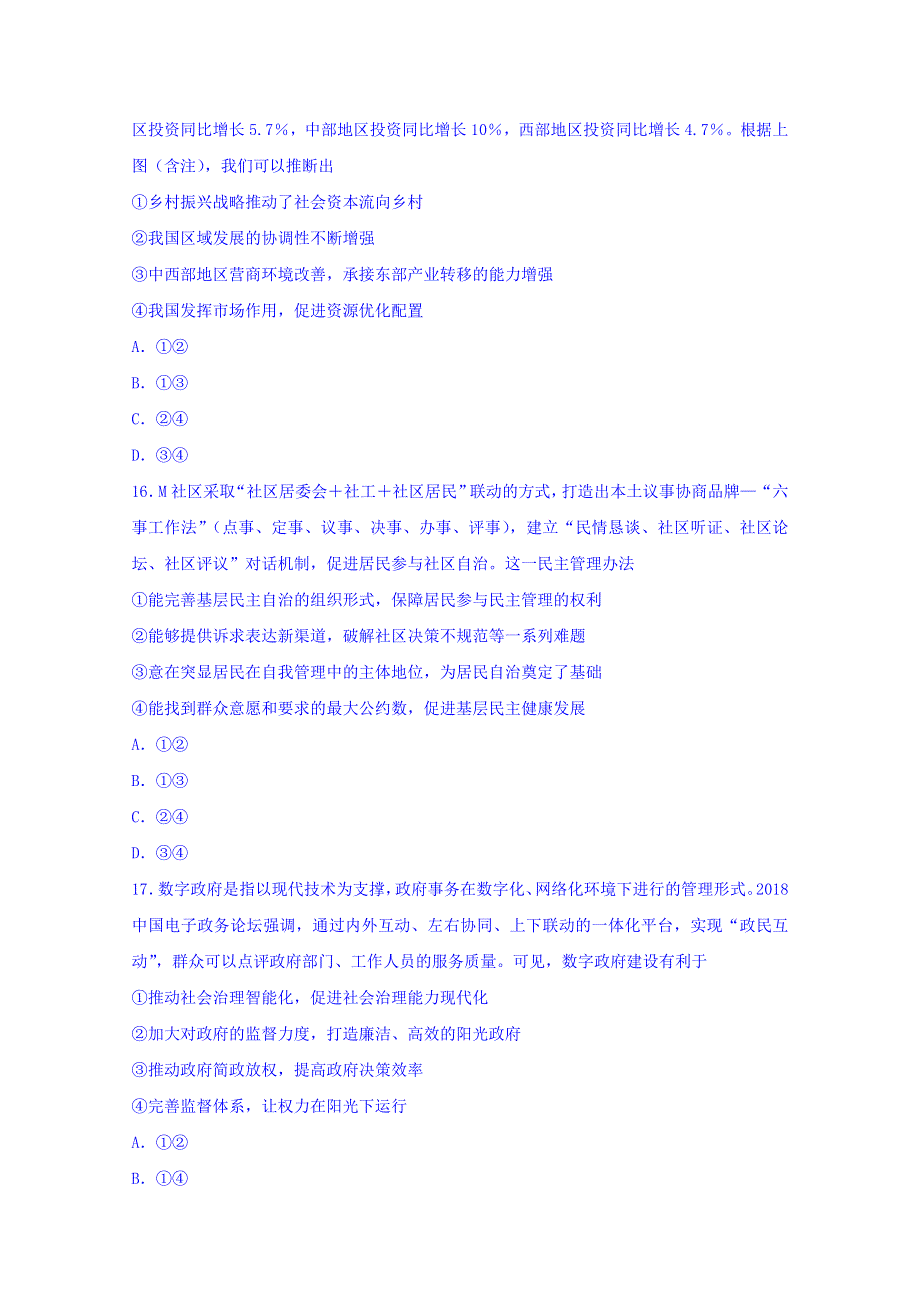 区投资同比增长5.7%，中部地区投资同比增长10%，西部地区投资同比增长4.7%。根据上图（含注），我们可以推断出

①乡村振兴战略推动了社会资本流向乡村

②我国区域发展的协调性不断增强

③中西部地区营商环境改善，承接东部产业转移的能力增强

④我国发挥市场作用，促进资源优化配置

A. ①②

B. ①③

C. ②④

D. ③④

16. M社区采取“社区居委会＋社工＋社区居民”联动的方式，打造出本土议事协商品牌—“六事工作法”（点事、定事、议事、决事、办事、评事），建立“民情恳谈、社区听证、社区论坛、社区评议”对话机制，促进居民参与社区自治。这一民主管理办法

①能完善基层民主自治的组织形式，保障居民参与民主管理的权利

②能够提供诉求表达新渠道，破解社区决策不规范等一系列难题

③意在突显居民在自我管理中的主体地位，为居民自治奠定了基础

④能找到群众意愿和要求的最大公约数，促进基层民主健康发展

A. ①②

B. ①③

C. ②④

D. ③④

17. 数字政府是指以现代技术为支撑，政府事务在数字化、网络化环境下进行的管理形式。2018中国电子政务论坛强调，通过内外互动、左右协同、上下联动的一体化平台，实现“政民互动”，群众可以点评政府部门、工作人员的服务质量。可见，数字政府建设有利于

①推动社会治理智能化，促进社会治理能力现代化

②加大对政府的监督力度，打造廉洁、高效的阳光政府

③推动政府简政放权，提高政府决策效率

④完善监督体系，让权力在阳光下运行

A. ①②

B. ①④